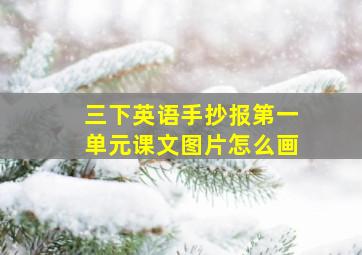 三下英语手抄报第一单元课文图片怎么画